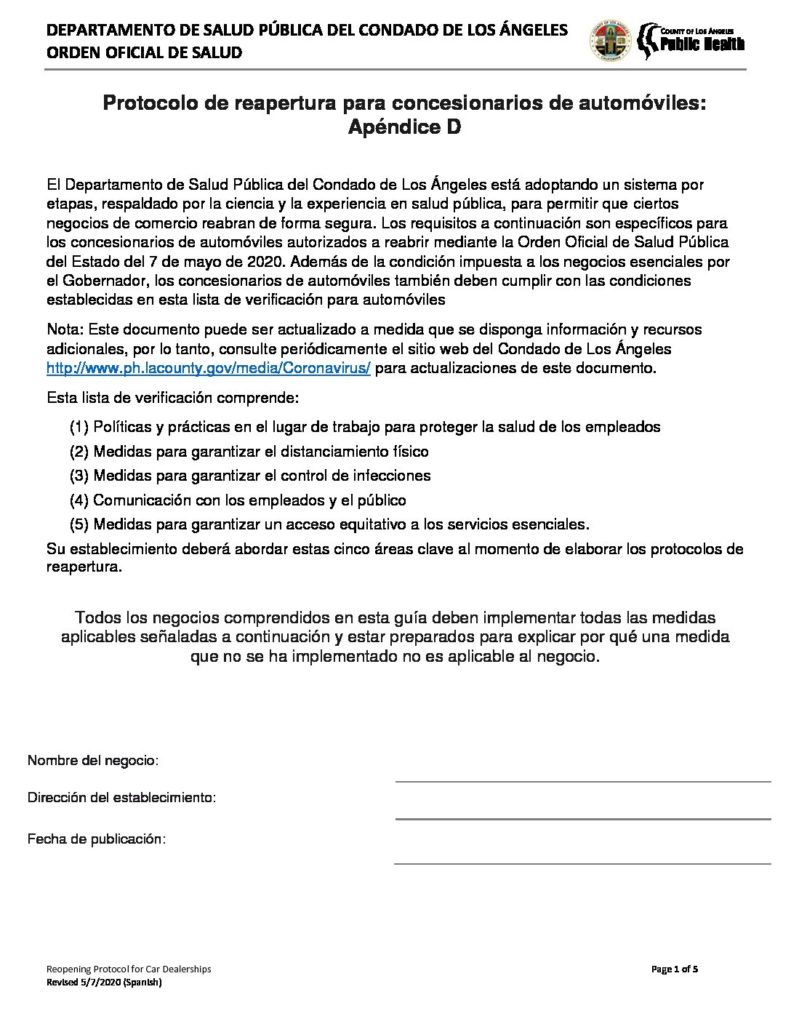 DEPARTAMENTO DE SALUD PÚBLICA DEL CONDADO DE LOS ÁNGELES
ORDEN OFICIAL DE SALUD

COUNTY OF LOS ANGELES
Public Health

Protocolo de reapertura para concesionarios de automóviles:
Apéndice D

El Departamento de Salud Pública del Condado de Los Ángeles está adoptando un sistema por etapas, respaldado por la ciencia y la experiencia en salud pública, para permitir que ciertos negocios de comercio reabran de forma segura. Los requisitos a continuación son específicos para los concesionarios de automóviles autorizados a reabrir mediante la Orden Oficial de Salud Pública del Estado del 7 de mayo de 2020. Además de la condición impuesta a los negocios esenciales por el Gobernador, los concesionarios de automóviles también deben cumplir con las condiciones establecidas en esta lista de verificación para automóviles

Nota: Este documento puede ser actualizado a medida que se disponga información y recursos adicionales, por lo tanto, consulte periódicamente el sitio web del Condado de Los Ángeles http://www.ph.lacounty.gov/media/Coronavirus/ para actualizaciones de este documento.

Esta lista de verificación comprende:

(1) Políticas y prácticas en el lugar de trabajo para proteger la salud de los empleados
(2) Medidas para garantizar el distanciamiento físico
(3) Medidas para garantizar el control de infecciones
(4) Comunicación con los empleados y el público
(5) Medidas para garantizar un acceso equitativo a los servicios esenciales.

Su establecimiento deberá abordar estas cinco áreas clave al momento de elaborar los protocolos de reapertura.

Todos los negocios comprendidos en esta guía deben implementar todas las medidas aplicables señaladas a continuación y estar preparados para explicar por qué una medida que no se ha implementado no es aplicable al negocio.

Nombre del negocio:

Dirección del establecimiento:

Fecha de publicación:

Reopening Protocol for Car Dealerships
Revised 5/7/2020 (Spanish)

Page 1 of 5